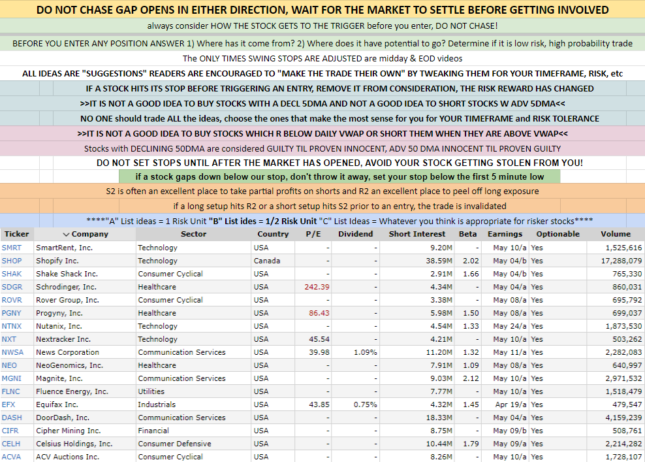 DO NOT CHASE GAP OPENS IN EITHER DIRECTION, WAIT FOR THE MARKET TO SETTLE BEFORE GETTING INVOLVED

always consider HOW THE STOCK GETS TO THE TRIGGER before you enter, DO NOT CHASE!

BEFORE YOU ENTER ANY POSITION ANSWER 1) Where has it come from? 2) Where does it have potential to go? Determine if it is low risk, high probability trade

The ONLY TIMES SWING STOPS ARE ADJUSTED are midday & EOD videos

ALL IDEAS ARE "SUGGESTIONS" READERS ARE ENCOURAGED TO "MAKE THE TRADE THEIR OWN" BY TWEAKING THEM FOR YOUR TIMEFRAME, RISK, etc

IF A STOCK HITS ITS STOP BEFORE TRIGGERING AN ENTRY, REMOVE IT FROM CONSIDERATION, THE RISK REWARD HAS CHANGED

>>IT IS NOT A GOOD IDEA TO BUY STOCKS WITH A DECL 5DMA AND NOT A GOOD IDEA TO SHORT STOCKS W ADV 5DMA<<

NO ONE should trade ALL the ideas, choose the ones that make the most sense for you for YOUR TIMEFRAME and RISK TOLERANCE

>>IT IS NOT A GOOD IDEA TO BUY STOCKS WHICH R BELOW DAILY VWAP OR SHORT THEM WHEN THEY ARE ABOVE VWAP<<

Stocks with DECLINING 50DMA are considered GUILTY TIL PROVEN INNOCENT, ADV 50 DMA INNOCENT TIL PROVEN GUILTY

DO NOT SET STOPS UNTIL AFTER THE MARKET HAS OPENED, AVOID YOUR STOCK GETTING STOLEN FROM YOU!

if a stock gaps down below our stop, don't throw it away, set your stop below the first 5 minute low

S2 is often an excellent place to take partial profits on shorts and R2 an excellent place to peel off long exposure

if a long setup hits R2 or a short setup hits S2 prior to an entry, the trade is invalidated

****"A" List ideas = 1 Risk Unit "B" List ides = 1/2 Risk Unit "C" List Ideas = Whatever you think is appropriate for risker stocks****

| Ticker | Company | Sector | Country | P/E | Dividend | Short Interest | Beta | Earnings | Optionable | Volume |
|---|---|---|---|---|---|---|---|---|---|---|
| SMRT | SmartRent, Inc. | Technology | USA | - | - | 9.20M | - | May 10/a | Yes | 1,525,616 |
| SHOP | Shopify Inc. | Technology | Canada | - | - | 38.59M | 2.02 | May 04/b | Yes | 17,288,079 |
| SHAK | Shake Shack Inc. | Consumer Cyclical | USA | - | - | 2.91M | 1.66 | May 04/b | Yes | 765,330 |
| SDGR | Schrodinger, Inc. | Healthcare | USA | 242.39 | - | 4.34M | - | May 04/a | Yes | 860,031 |
| ROVR | Rover Group, Inc. | Consumer Cyclical | USA | - | - | 3.38M | - | May 08/a | Yes | 695,792 |
| PGNY | Progyny, Inc. | Healthcare | USA | 86.43 | - | 5.98M | 1.50 | May 08/a | Yes | 699,037 |
| NTNX | Nutanix, Inc. | Technology | USA | - | - | 4.54M | 1.33 | May 24/a | Yes | 1,873,530 |
| NXT | Nextracker Inc. | Technology | USA | 45.54 | - | 4.21M | - | May 10/a | Yes | 503,262 |
| NWSA | News Corporation | Communication Services | USA | 39.98 | 1.09% | 11.20M | 1.32 | May 11/a | Yes | 2,282,083 |
| NEO | NeoGenomics, Inc. | Healthcare | USA | - | - | 7.91M | 1.09 | May 08/a | Yes | 640,997 |
| MGNI | Magnite, Inc. | Communication Services | USA | - | - | 9.03M | 2.12 | May 10/a | Yes | 2,971,532 |
| FLNC | Fluence Energy, Inc. | Utilities | USA | - | - | 7.77M | - | May 10/a | Yes | 1,518,479 |
| EFX | Equifax Inc. | Industrials | USA | 43.85 | 0.75% | 4.32M | 1.45 | Apr 19/a | Yes | 479,547 |
| DASH | DoorDash, Inc. | Communication Services | USA | - | - | 18.33M | - | May 04/a | Yes | 4,159,239 |
| CIFR | Cipher Mining Inc. | Financial | USA | - | - | 8.75M | - | May 09/b | Yes | 508,761 |
| CELH | Celsius Holdings, Inc. | Consumer Defensive | USA | - | - | 10.44M | 1.79 | May 09/a | Yes | 2,214,282 |
| ACVA | ACV Auctions Inc. | Consumer Cyclical | USA | - | - | 8.26M | - | May 10/a | Yes | 1,728,107 |